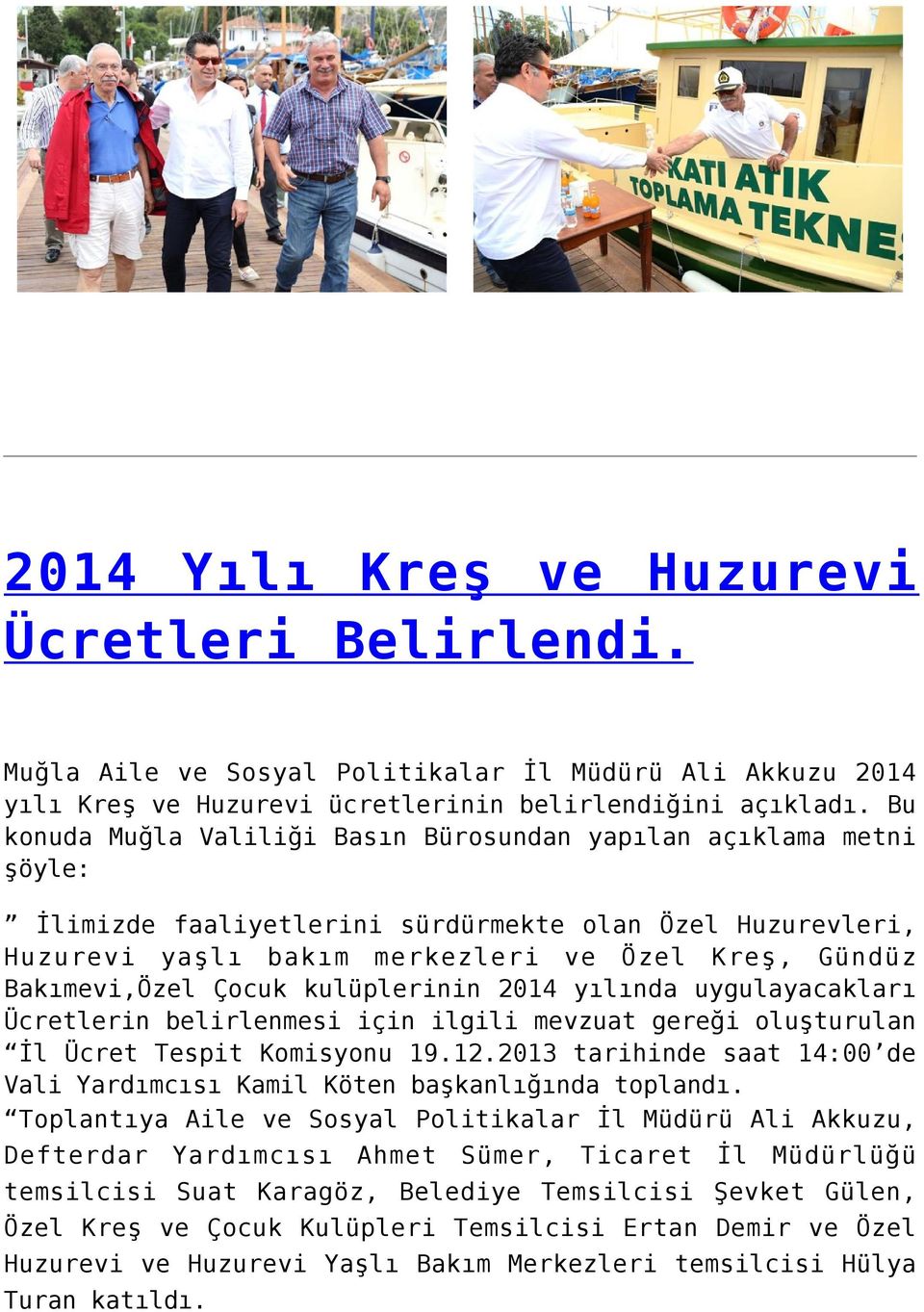 KATI ATIK TOPLAMA TEKNE

2014 Yılı Kreş ve Huzurevi Ücretleri Belirlendi.

Muğla Aile ve Sosyal Politikalar İl Müdürü Ali Akkuzu 2014 yılı Kreş ve Huzurevi ücretlerinin belirlendiğini açıkladı. Bu konuda Muğla Valiliği Basın Bürosundan yapılan açıklama metni şöyle:

” İlimizde faaliyetlerini sürdürmekte olan Özel Huzurevleri, Huzurevi yaşlı bakım merkezleri ve Özel Kreş, Gündüz Bakımevi,Özel Çocuk kulüplerinin 2014 yılında uygulayacakları Ücretlerin belirlenmesi için ilgili mevzuat gereği oluşturulan “İl Ücret Tespit Komisyonu 19.12.2013 tarihinde saat 14:00’de Vali Yardımcısı Kamil Köten başkanlığında toplandı. “Toplantıya Aile ve Sosyal Politikalar İl Müdürü Ali Akkuzu, Defterdar Yardımcısı Ahmet Sümer, Ticaret İl Müdürlüğü temsilcisi Suat Karagöz, Belediye Temsilcisi Şevket Gülen, Özel Kreş ve Çocuk Kulüpleri Temsilcisi Ertan Demir ve Özel Huzurevi ve Huzurevi Yaşlı Bakım Merkezleri temsilcisi Hülya Turan katıldı.